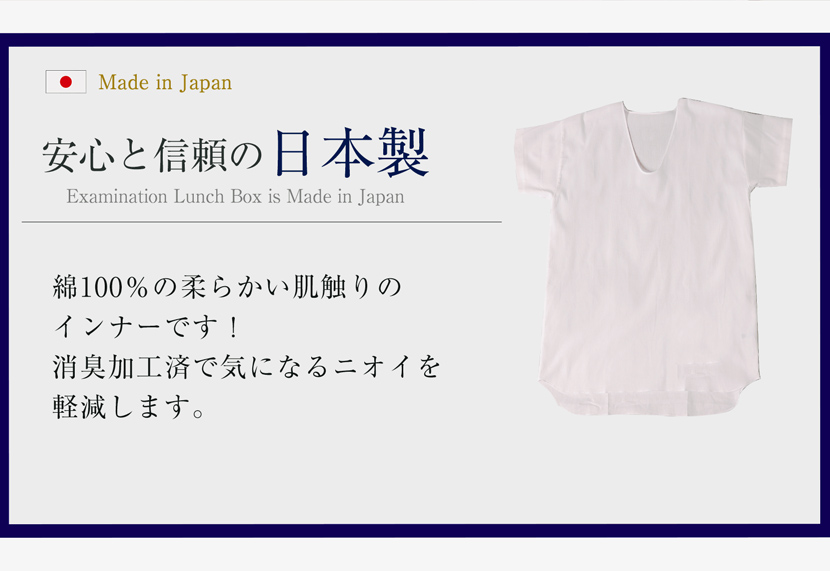 Made in Japan

安心と信頼の日本製

Examination Lunch Box is Made in Japan

綿100％の柔らかい肌触りのインナーです！
消臭加工済で気になるニオイを軽減します。